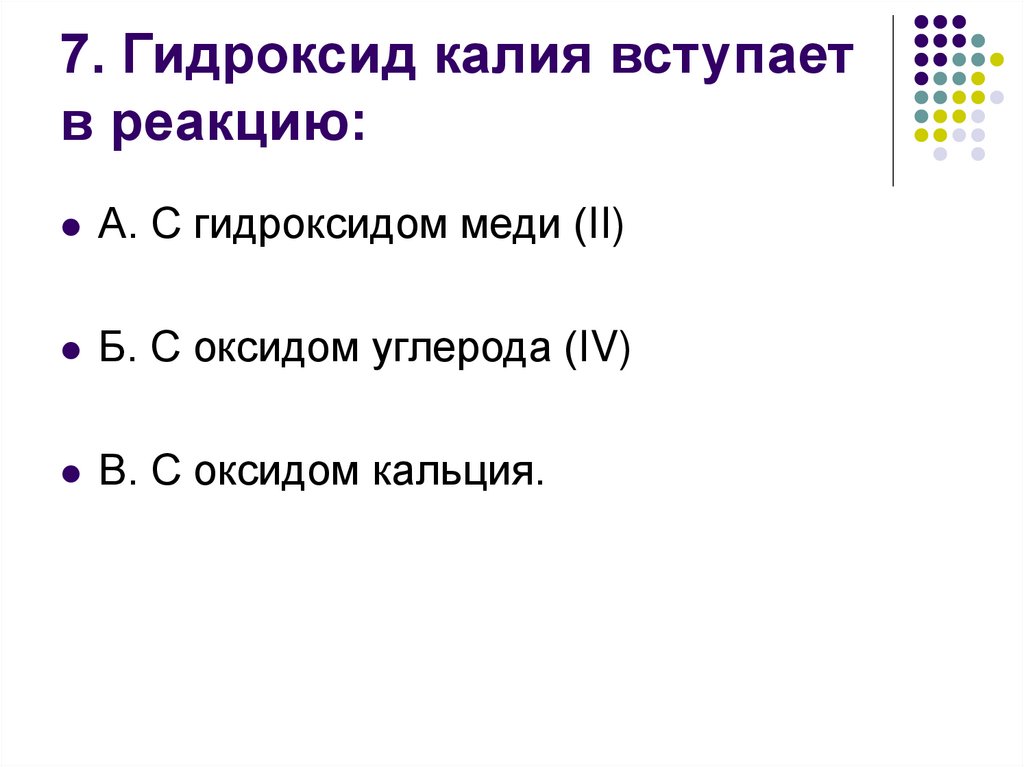 7. Гидроксид калия вступает в реакцию:

• А. С гидроксидом меди (II)

• Б. С оксидом углерода (IV)

• В. С оксидом кальция.